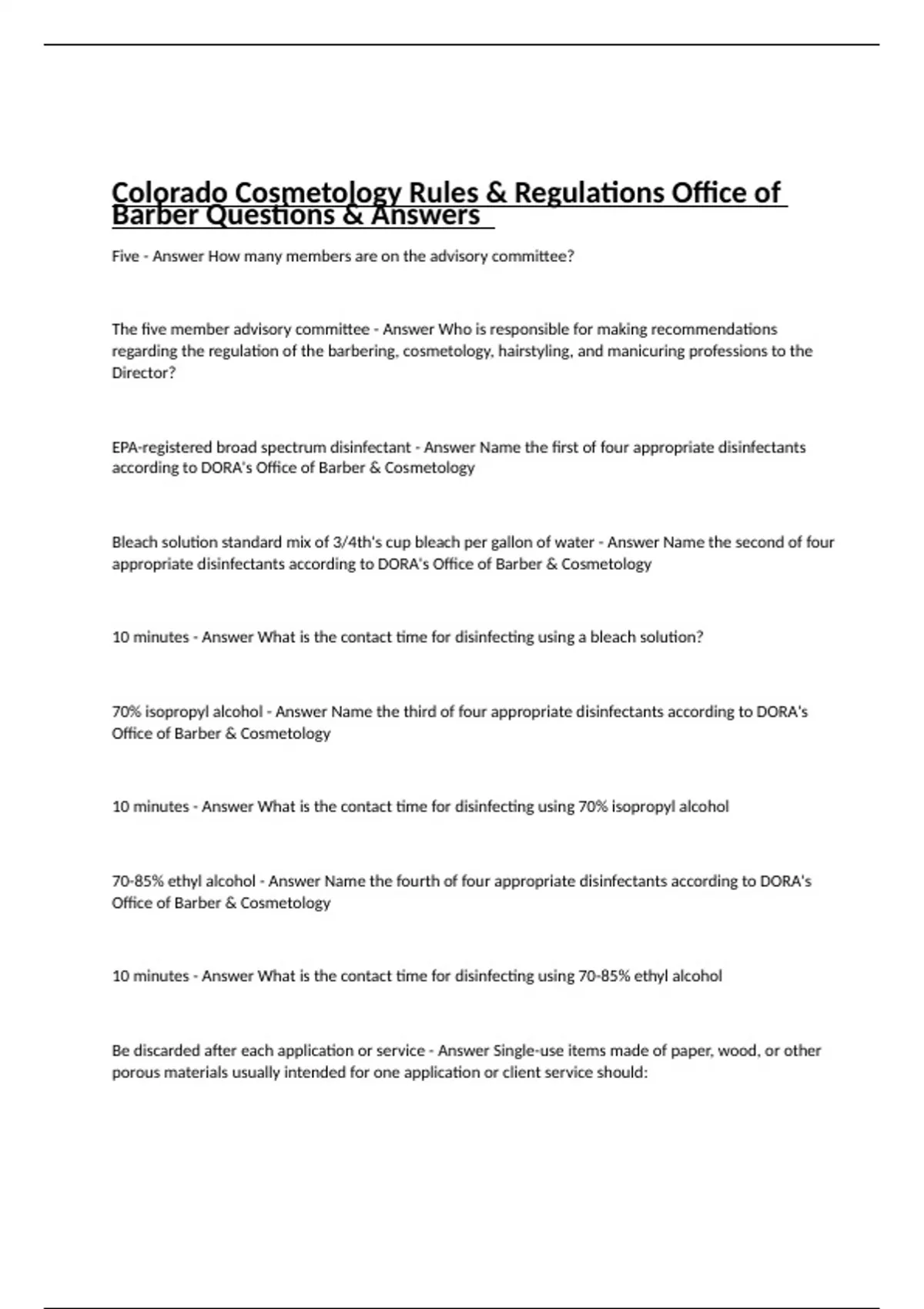 Colorado Cosmetology Rules & Regulations Office of Barber Questions & Answers

Five - Answer How many members are on the advisory committee?

The five member advisory committee - Answer Who is responsible for making recommendations regarding the regulation of the barbering, cosmetology, hairstyling, and manicuring professions to the Director?

EPA-registered broad spectrum disinfectant - Answer Name the first of four appropriate disinfectants according to DORA's Office of Barber & Cosmetology

Bleach solution standard mix of 3/4th's cup bleach per gallon of water - Answer Name the second of four appropriate disinfectants according to DORA's Office of Barber & Cosmetology

10 minutes - Answer What is the contact time for disinfecting using a bleach solution?

70% isopropyl alcohol - Answer Name the third of four appropriate disinfectants according to DORA's Office of Barber & Cosmetology

10 minutes - Answer What is the contact time for disinfecting using 70% isopropyl alcohol

70-85% ethyl alcohol - Answer Name the fourth of four appropriate disinfectants according to DORA's Office of Barber & Cosmetology

10 minutes - Answer What is the contact time for disinfecting using 70-85% ethyl alcohol

Be discarded after each application or service - Answer Single-use items made of paper, wood, or other porous materials usually intended for one application or client service should: